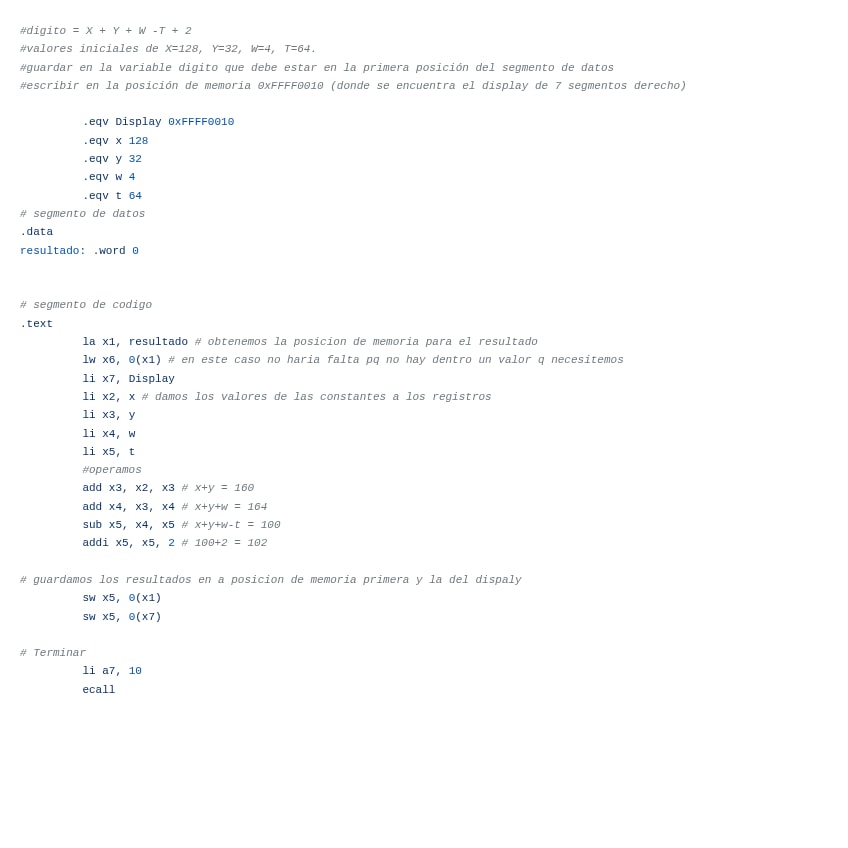 #digito = X + Y + W -T + 2
#valores iniciales de X=128, Y=32, W=4, T=64.
#guardar en la variable digito que debe estar en la primera posición del segmento de datos
#escribir en la posición de memoria 0xFFFF0010 (donde se encuentra el display de 7 segmentos derecho)

.eqv Display 0xFFFF0010
.eqv x 128
.eqv y 32
.eqv w 4
.eqv t 64
# segmento de datos
.data
resultado: .word 0


# segmento de codigo
.text
la x1, resultado # obtenemos la posicion de memoria para el resultado
lw x6, 0(x1) # en este caso no haria falta pq no hay dentro un valor q necesitemos
li x7, Display
li x2, x # damos los valores de las constantes a los registros
li x3, y
li x4, w
li x5, t
#operamos
add x3, x2, x3 # x+y = 160
add x4, x3, x4 # x+y+w = 164
sub x5, x4, x5 # x+y+w-t = 100
addi x5, x5, 2 # 100+2 = 102

# guardamos los resultados en a posicion de memoria primera y la del dispaly
sw x5, 0(x1)
sw x5, 0(x7)

# Terminar
li a7, 10
ecall